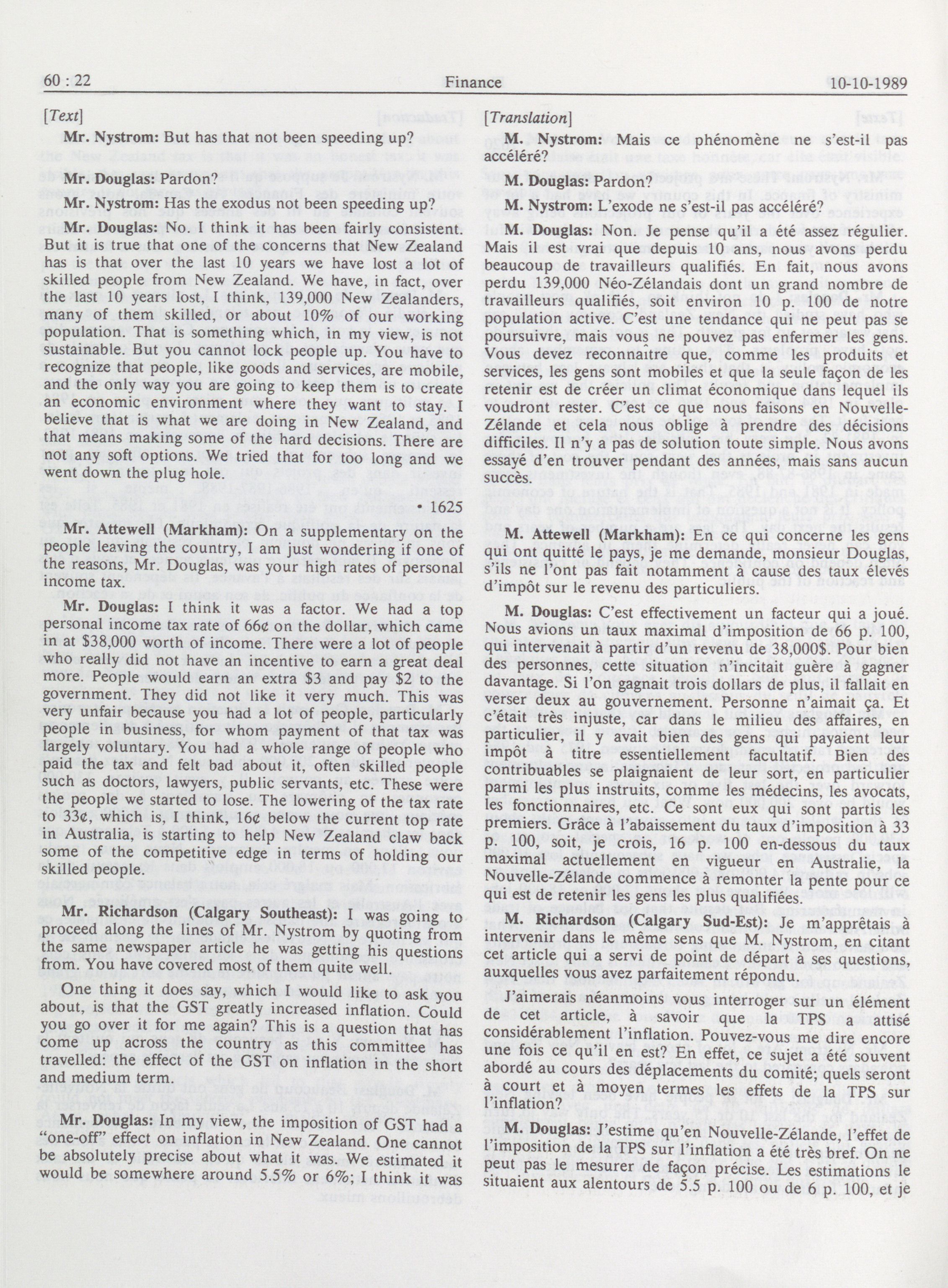 60 : 22 Finance 10-10-1989

[Text]

Mr. Nystrom: But has that not been speeding up?

Mr. Douglas: Pardon?

Mr. Nystrom: Has the exodus not been speeding up?

Mr. Douglas: No. I think it has been fairly consistent. But it is true that one of the concerns that New Zealand has is that over the last 10 years we have lost a lot of skilled people from New Zealand. We have, in fact, over the last 10 years lost, I think, 139,000 New Zealanders, many of them skilled, or about 10% of our working population. That is something which, in my view, is not sustainable. But you cannot lock people up. You have to recognize that people, like goods and services, are mobile, and the only way you are going to keep them is to create an economic environment where they want to stay. I believe that is what we are doing in New Zealand, and that means making some of the hard decisions. There are not any soft options. We tried that for too long and we went down the plug hole.

• 1625

Mr. Attewell (Markham): On a supplementary on the people leaving the country, I am just wondering if one of the reasons, Mr. Douglas, was your high rates of personal income tax.

Mr. Douglas: I think it was a factor. We had a top personal income tax rate of 66¢ on the dollar, which came in at $38,000 worth of income. There were a lot of people who really did not have an incentive to earn a great deal more. People would earn an extra $3 and pay $2 to the government. They did not like it very much. This was very unfair because you had a lot of people, particularly people in business, for whom payment of that tax was largely voluntary. You had a whole range of people who paid the tax and felt bad about it, often skilled people such as doctors, lawyers, public servants, etc. These were the people we started to lose. The lowering of the tax rate to 33¢, which is, I think, 16¢ below the current top rate in Australia, is starting to help New Zealand claw back some of the competitive edge in terms of holding our skilled people.

Mr. Richardson (Calgary Southeast): I was going to proceed along the lines of Mr. Nystrom by quoting from the same newspaper article he was getting his questions from. You have covered most of them quite well.

One thing it does say, which I would like to ask you about, is that the GST greatly increased inflation. Could you go over it for me again? This is a question that has come up across the country as this committee has travelled: the effect of the GST on inflation in the short and medium term.

Mr. Douglas: In my view, the imposition of GST had a "one-off" effect on inflation in New Zealand. One cannot be absolutely precise about what it was. We estimated it would be somewhere around 5.5% or 6%; I think it was

[Translation]

M. Nystrom: Mais ce phénomène ne s'est-il pas accéléré?

M. Douglas: Pardon?

M. Nystrom: L'exode ne s'est-il pas accéléré?

M. Douglas: Non. Je pense qu'il a été assez régulier. Mais il est vrai que depuis 10 ans, nous avons perdu beaucoup de travailleurs qualifiés. En fait, nous avons perdu 139,000 Néo-Zélandais dont un grand nombre de travailleurs qualifiés, soit environ 10 p. 100 de notre population active. C'est une tendance qui ne peut pas se poursuivre, mais vous ne pouvez pas enfermer les gens. Vous devez reconnaître que, comme les produits et services, les gens sont mobiles et que la seule façon de les retenir est de créer un climat économique dans lequel ils voudront rester. C'est ce que nous faisons en Nouvelle-Zélande et cela nous oblige à prendre des décisions difficiles. Il n'y a pas de solution toute simple. Nous avons essayé d'en trouver pendant des années, mais sans aucun succès.

M. Attewell (Markham): En ce qui concerne les gens qui ont quitté le pays, je me demande, monsieur Douglas, s'ils ne l'ont pas fait notamment à cause des taux élevés d'impôt sur le revenu des particuliers.

M. Douglas: C'est effectivement un facteur qui a joué. Nous avions un taux maximal d'imposition de 66 p. 100, qui intervenait à partir d'un revenu de 38,000$. Pour bien des personnes, cette situation n'incitait guère à gagner davantage. Si l'on gagnait trois dollars de plus, il fallait en verser deux au gouvernement. Personne n'aimait ça. Et c'était très injuste, car dans le milieu des affaires, en particulier, il y avait bien des gens qui payaient leur impôt à titre essentiellement facultatif. Bien des contribuables se plaignaient de leur sort, en particulier parmi les plus instruits, comme les médecins, les avocats, les fonctionnaires, etc. Ce sont eux qui sont partis les premiers. Grâce à l'abaissement du taux d'imposition à 33 p. 100, soit, je crois, 16 p. 100 en-dessous du taux maximal actuellement en vigueur en Australie, la Nouvelle-Zélande commence à remonter la pente pour ce qui est de retenir les gens les plus qualifiées.

M. Richardson (Calgary Sud-Est): Je m'apprêtais à intervenir dans le même sens que M. Nystrom, en citant cet article qui a servi de point de départ à ses questions, auxquelles vous avez parfaitement répondu.

J'aimerais néanmoins vous interroger sur un élément de cet article, à savoir que la TPS a attisé considérablement l'inflation. Pouvez-vous me dire encore une fois ce qu'il en est? En effet, ce sujet a été souvent abordé au cours des déplacements du comité; quels seront à court et à moyen termes les effets de la TPS sur l'inflation?

M. Douglas: J'estime qu'en Nouvelle-Zélande, l'effet de l'imposition de la TPS sur l'inflation a été très bref. On ne peut pas le mesurer de façon précise. Les estimations le situaient aux alentours de 5.5 p. 100 ou de 6 p. 100, et je